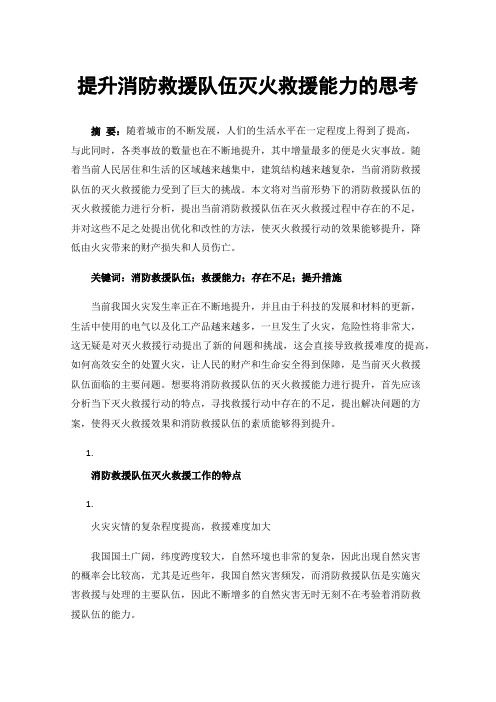 提升消防救援队伍灭火救援能力的思考

摘 要：随着城市的不断发展，人们的生活水平在一定程度上得到了提高，与此同时，各类事故的数量也在不断地提升，其中增量最多的便是火灾事故。随着当前人民居住和生活的区域越来越集中，建筑结构越来越复杂，当前消防救援队伍的灭火救援能力受到了巨大的挑战。本文将对当前形势下的消防救援队伍的灭火救援能力进行分析，提出当前消防救援队伍在灭火救援过程中存在的不足，并对这些不足之处提出优化和改性的方法，使灭火救援行动的效果能够提升，降低由火灾带来的财产损失和人员伤亡。

关键词：消防救援队伍；救援能力；存在不足；提升措施

当前我国火灾发生率正在不断地提升，并且由于科技的发展和材料的更新，生活中使用的电气以及化工产品越来越多，一旦发生了火灾，危险性将非常大，这无疑是对灭火救援行动提出了新的问题和挑战，这会直接导致救援难度的提高，如何高效安全的处置火灾，让人民的财产和生命安全得到保障，是当前灭火救援队伍面临的主要问题。想要将消防救援队伍的灭火救援能力进行提升，首先应该分析当下灭火救援行动的特点，寻找救援行动中存在的不足，提出解决问题的方案，使得灭火救援效果和消防救援队伍的素质能够得到提升。

1.

消防救援队伍灭火救援工作的特点

1.

火灾灾情的复杂程度提高，救援难度加大

我国国土广阔，纬度跨度较大，自然环境也非常的复杂，因此出现自然灾害的概率会比较高，尤其是近些年，我国自然灾害频发，而消防救援队伍是实施灾害救援与处理的主要队伍，因此不断增多的自然灾害无时无刻不在考验着消防救援队伍的能力。